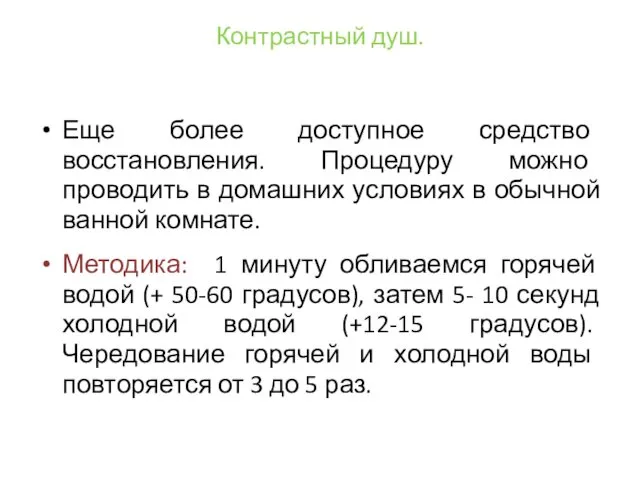 Контрастный душ.

• Еще более доступное средство восстановления. Процедуру можно проводить в домашних условиях в обычной ванной комнате.

• Методика: 1 минуту обливаемся горячей водой (+ 50-60 градусов), затем 5- 10 секунд холодной водой (+12-15 градусов). Чередование горячей и холодной воды повторяется от 3 до 5 раз.